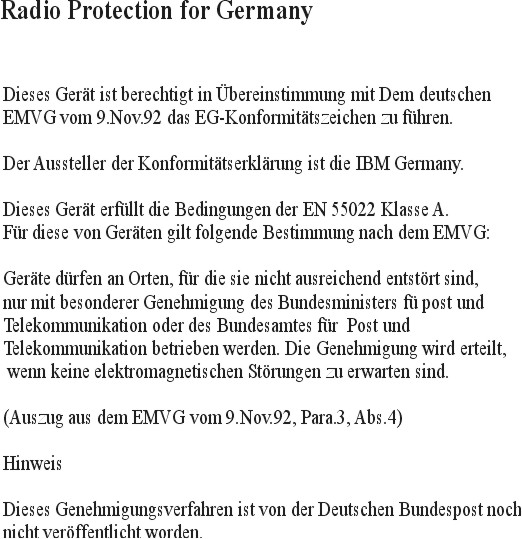 Radio Protection for Germany

Dieses Gerät ist berechtigt in Übereinstimmung mit Dem deutschen EMVG vom 9.Nov.92 das EG-Konformitätszeichen zu führen.

Der Aussteller der Konformitätserklärung ist die IBM Germany.

Dieses Gerät erfüllt die Bedingungen der EN 55022 Klasse A.
Für diese von Geräten gilt folgende Bestimmung nach dem EMVG:

Geräte dürfen an Orten, für die sie nicht ausreichend entstört sind, nur mit besonderer Genehmigung des Bundesministers fü post und Telekommunikation oder des Bundesamtes für Post und Telekommunikation betrieben werden. Die Genehmigung wird erteilt, wenn keine elektromagnetischen Störungen zu erwarten sind.

(Auszug aus dem EMVG vom 9.Nov.92, Para.3, Abs.4)

Hinweis

Dieses Genehmigungsverfahren ist von der Deutschen Bundespost noch nicht veröffentlicht worden.